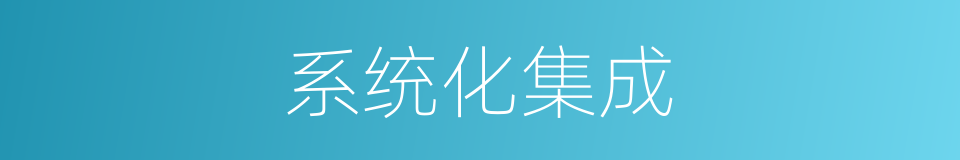 系统化集成